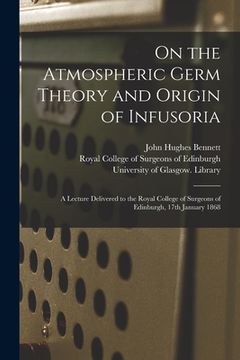 On the Atmospheric Germ Theory and Origin of Infusoria

John Hughes Bennett
Royal College of Surgeons of Edinburgh
University of Glasgow. Library

A Lecture Delivered to the Royal College of Surgeons of Edinburgh, 17th January 1868